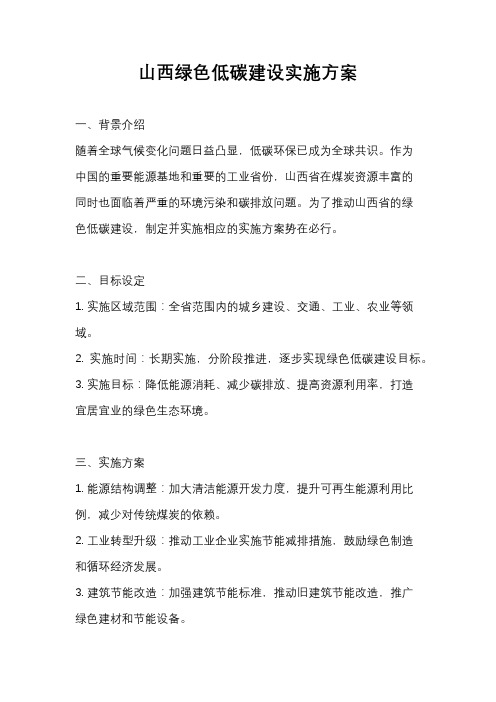 山西绿色低碳建设实施方案

一、背景介绍

随着全球气候变化问题日益凸显，低碳环保已成为全球共识。作为中国的重要能源基地和重要的工业省份，山西省在煤炭资源丰富的同时也面临着严重的环境污染和碳排放问题。为了推动山西省的绿色低碳建设，制定并实施相应的实施方案势在必行。

二、目标设定

1. 实施区域范围：全省范围内的城乡建设、交通、工业、农业等领域。

2. 实施时间：长期实施，分阶段推进，逐步实现绿色低碳建设目标。

3. 实施目标：降低能源消耗、减少碳排放、提高资源利用率，打造宜居宜业的绿色生态环境。

三、实施方案

1. 能源结构调整：加大清洁能源开发力度，提升可再生能源利用比例，减少对传统煤炭的依赖。

2. 工业转型升级：推动工业企业实施节能减排措施，鼓励绿色制造和循环经济发展。

3. 建筑节能改造：加强建筑节能标准，推动旧建筑节能改造，推广绿色建材和节能设备。